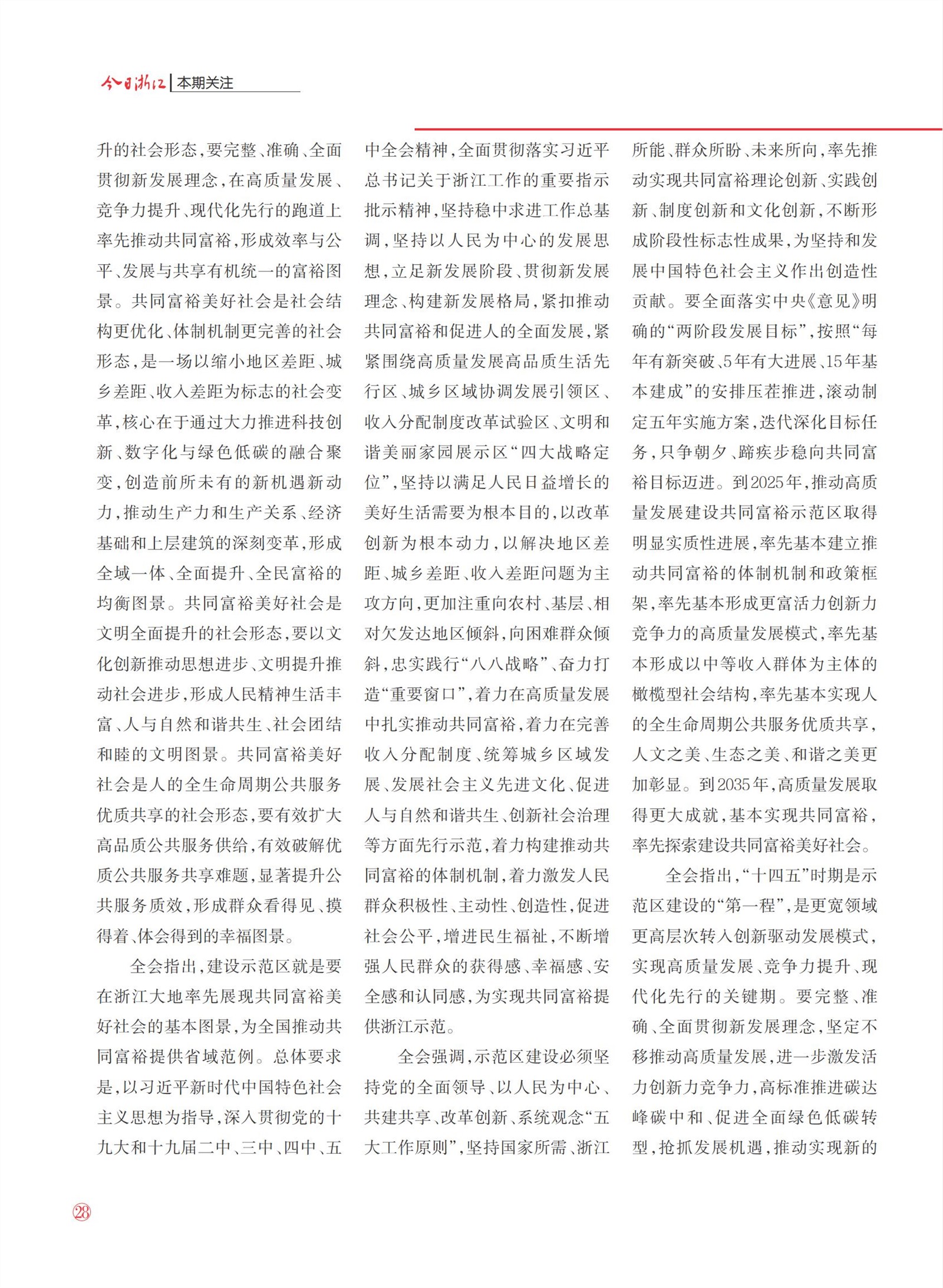 今日浙江 | 本期关注

升的社会形态，要完整、准确、全面贯彻新发展理念，在高质量发展、竞争力提升、现代化先行的跑道上率先推动共同富裕，形成效率与公平、发展与共享有机统一的富裕图景。共同富裕美好社会是社会结构更优化、体制机制更完善的社会形态，是一场以缩小地区差距、城乡差距、收入差距为标志的社会变革，核心在于通过大力推进科技创新、数字化与绿色低碳的融合聚变，创造前所未有的新机遇新动力，推动生产力和生产关系、经济基础和上层建筑的深刻变革，形成全域一体、全面提升、全民富裕的均衡图景。共同富裕美好社会是文明全面提升的社会形态，要以文化创新推动思想进步、文明提升推动社会进步，形成人民精神生活丰富、人与自然和谐共生、社会团结和睦的文明图景。共同富裕美好社会是人的全生命周期公共服务优质共享的社会形态，要有效扩大高品质公共服务供给，有效破解优质公共服务共享难题，显著提升公共服务质效，形成群众看得见、摸得着、体会得到的幸福图景。

全会指出，建设示范区就是要在浙江大地率先展现共同富裕美好社会的基本图景，为全国推动共同富裕提供省域范例。总体要求是，以习近平新时代中国特色社会主义思想为指导，深入贯彻党的十九大和十九届二中、三中、四中、五中全会精神，全面贯彻落实习近平总书记关于浙江工作的重要指示批示精神，坚持稳中求进工作总基调，坚持以人民为中心的发展思想，立足新发展阶段、贯彻新发展理念、构建新发展格局，紧扣推动共同富裕和促进人的全面发展，紧紧围绕高质量发展高品质生活先行区、城乡区域协调发展引领区、收入分配制度改革试验区、文明和谐美丽家园展示区“四大战略定位”，坚持以满足人民日益增长的美好生活需要为根本目的，以改革创新为根本动力，以解决地区差距、城乡差距、收入差距问题为主攻方向，更加注重向农村、基层、相对欠发达地区倾斜，向困难群众倾斜，忠实践行“八八战略”、奋力打造“重要窗口”，着力在高质量发展中扎实推动共同富裕，着力在完善收入分配制度、统筹城乡区域发展、发展社会主义先进文化、促进人与自然和谐共生、创新社会治理等方面先行示范，着力构建推动共同富裕的体制机制，着力激发人民群众积极性、主动性、创造性，促进社会公平，增进民生福祉，不断增强人民群众的获得感、幸福感、安全感和认同感，为实现共同富裕提供浙江示范。

全会强调，示范区建设必须坚持党的全面领导、以人民为中心、共建共享、改革创新、系统观念“五大工作原则”，坚持国家所需、浙江所能、群众所盼、未来所向，率先推动实现共同富裕理论创新、实践创新、制度创新和文化创新，不断形成阶段性标志性成果，为坚持和发展中国特色社会主义作出创造性贡献。要全面落实中央《意见》明确的“两阶段发展目标”，按照“每年有新突破、5年有大进展、15年基本建成”的安排压茬推进，滚动制定五年实施方案，迭代深化目标任务，只争朝夕、蹄疾步稳向共同富裕目标迈进。到2025年，推动高质量发展建设共同富裕示范区取得明显实质性进展，率先基本建立推动共同富裕的体制机制和政策框架，率先基本形成更富活力创新力竞争力的高质量发展模式，率先基本形成以中等收入群体为主体的橄榄型社会结构，率先基本实现人的全生命周期公共服务优质共享，人文之美、生态之美、和谐之美更加彰显。到2035年，高质量发展取得更大成就，基本实现共同富裕，率先探索建设共同富裕美好社会。

全会指出，“十四五”时期是示范区建设的“第一程”，是更宽领域更高层次转入创新驱动发展模式，实现高质量发展、竞争力提升、现代化先行的关键期。要完整、准确、全面贯彻新发展理念，坚定不移推动高质量发展，进一步激发活力创新力竞争力，高标准推进碳达峰碳中和、促进全面绿色低碳转型，抢抓发展机遇，推动实现新的

28